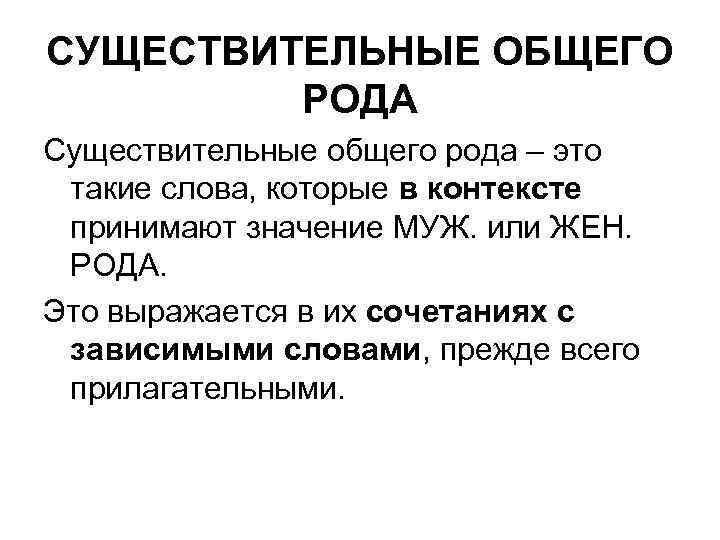 СУЩЕСТВИТЕЛЬНЫЕ ОБЩЕГО РОДА

Существительные общего рода – это такие слова, которые в контексте принимают значение МУЖ. или ЖЕН. РОДА.

Это выражается в их сочетаниях с зависимыми словами, прежде всего прилагательными.